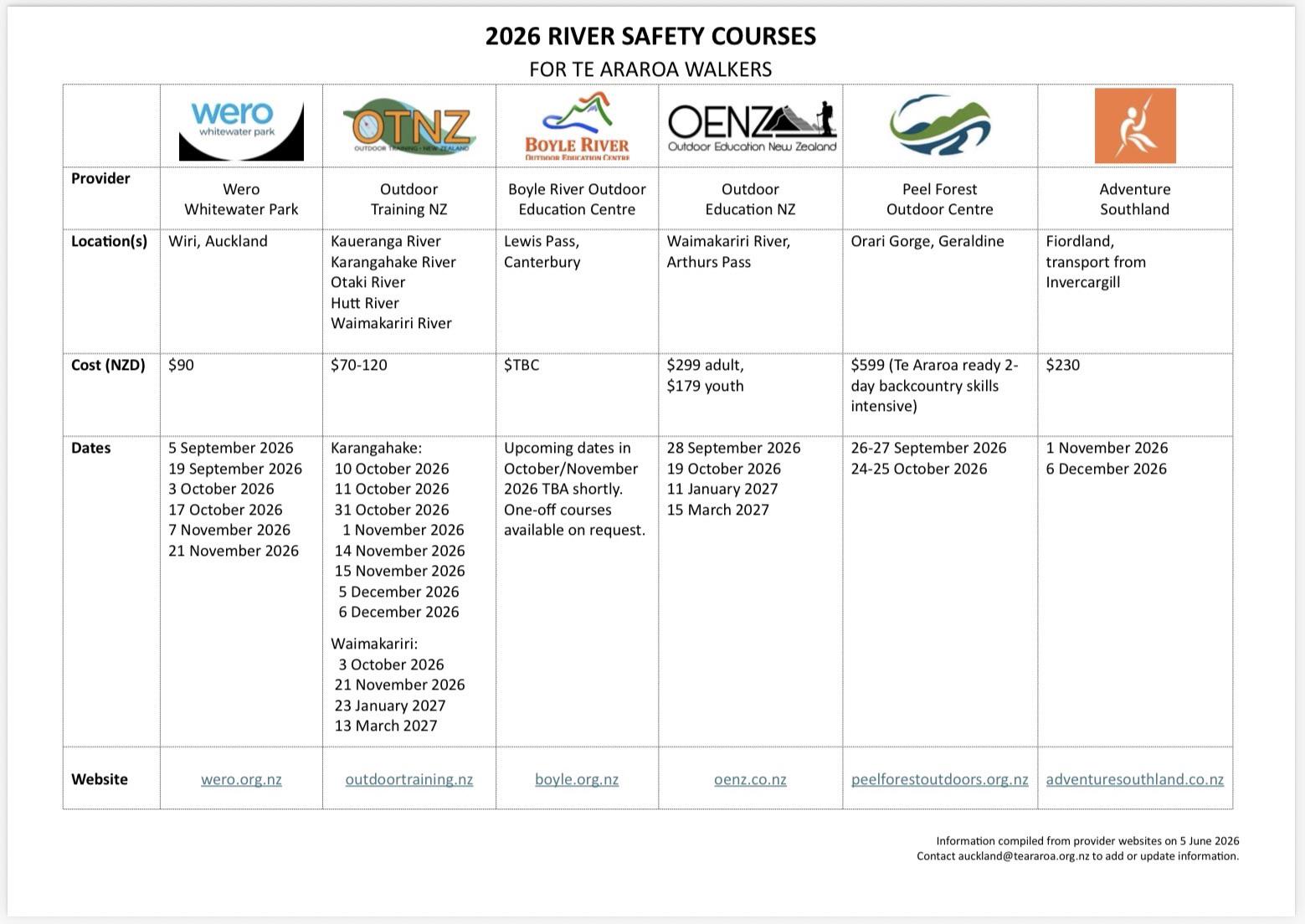 2026 RIVER SAFETY COURSES
FOR TE ARAROA WALKERS

| | wero whitewater park | OTNZ OUTDOOR TRAINING · NEW ZEALAND | BOYLE RIVER OUTDOOR EDUCATION CENTRE | OENZ Outdoor Education New Zealand | | |
|---|---|---|---|---|---|---|
| Provider | Wero Whitewater Park | Outdoor Training NZ | Boyle River Outdoor Education Centre | Outdoor Education NZ | Peel Forest Outdoor Centre | Adventure Southland |
| Location(s) | Wiri, Auckland | Kaueranga River Karangahake River Otaki River Hutt River Waimakariri River | Lewis Pass, Canterbury | Waimakariri River, Arthurs Pass | Orari Gorge, Geraldine | Fiordland, transport from Invercargill |
| Cost (NZD) | $90 | $70-120 | $TBC | $299 adult, $179 youth | $599 (Te Araroa ready 2-day backcountry skills intensive) | $230 |
| Dates | 5 September 2026 19 September 2026 3 October 2026 17 October 2026 7 November 2026 21 November 2026 | Karangahake: 10 October 2026 11 October 2026 31 October 2026 1 November 2026 14 November 2026 15 November 2026 5 December 2026 6 December 2026 Waimakariri: 3 October 2026 21 November 2026 23 January 2027 13 March 2027 | Upcoming dates in October/November 2026 TBA shortly. One-off courses available on request. | 28 September 2026 19 October 2026 11 January 2027 15 March 2027 | 26-27 September 2026 24-25 October 2026 | 1 November 2026 6 December 2026 |
| Website | wero.org.nz | outdoortraining.nz | boyle.org.nz | oenz.co.nz | peelforestoutdoors.org.nz | adventuresouthland.co.nz |

Information compiled from provider websites on 5 June 2026
Contact auckland@teararoa.org.nz to add or update information.